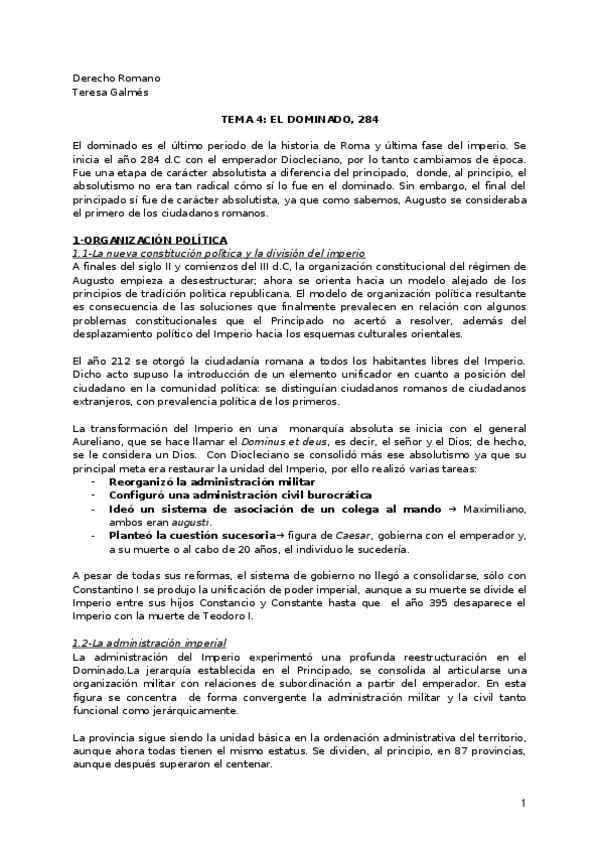 Derecho Romano
Teresa Galmés

TEMA 4: EL DOMINADO, 284

El dominado es el último periodo de la historia de Roma y última fase del imperio. Se inicia el año 284 d.C con el emperador Diocleciano, por lo tanto cambiamos de época. Fue una etapa de carácter absolutista a diferencia del principado, donde, al principio, el absolutismo no era tan radical cómo sí lo fue en el dominado. Sin embargo, el final del principado sí fue de carácter absolutista, ya que como sabemos, Augusto se consideraba el primero de los ciudadanos romanos.

1-ORGANIZACIÓN POLÍTICA
1.1-La nueva constitución política y la división del imperio
A finales del siglo II y comienzos del III d.C, la organización constitucional del régimen de Augusto empieza a desestructurar; ahora se orienta hacia un modelo alejado de los principios de tradición política republicana. El modelo de organización política resultante es consecuencia de las soluciones que finalmente prevalecen en relación con algunos problemas constitucionales que el Principado no acertó a resolver, además del desplazamiento político del Imperio hacia los esquemas culturales orientales.

El año 212 se otorgó la ciudadanía romana a todos los habitantes libres del Imperio. Dicho acto supuso la introducción de un elemento unificador en cuanto a posición del ciudadano en la comunidad política: se distinguían ciudadanos romanos de ciudadanos extranjeros, con prevalencia política de los primeros.

La transformación del Imperio en una monarquía absoluta se inicia con el general Aureliano, que se hace llamar el Dominus et deus, es decir, el señor y el Dios; de hecho, se le considera un Dios. Con Diocleciano se consolidó más ese absolutismo ya que su principal meta era restaurar la unidad del Imperio, por ello realizó varias tareas:
- Reorganizó la administración militar
- Configuró una administración civil burocrática
- Ideó un sistema de asociación de un colega al mando → Maximiliano, ambos eran augusti.
- Planteó la cuestión sucesoria→ figura de Caesar, gobierna con el emperador y, a su muerte o al cabo de 20 años, el individuo le sucedería.

A pesar de todas sus reformas, el sistema de gobierno no llegó a consolidarse, sólo con Constantino I se produjo la unificación de poder imperial, aunque a su muerte se divide el Imperio entre sus hijos Constancio y Constante hasta que el año 395 desaparece el Imperio con la muerte de Teodoro I.

1.2-La administración imperial
La administración del Imperio experimentó una profunda reestructuración en el Dominado.La jerarquía establecida en el Principado, se consolida al articularse una organización militar con relaciones de subordinación a partir del emperador. En esta figura se concentra de forma convergente la administración militar y la civil tanto funcional como jerárquicamente.

La provincia sigue siendo la unidad básica en la ordenación administrativa del territorio, aunque ahora todas tienen el mismo estatus. Se dividen, al principio, en 87 provincias, aunque después superaron el centenar.

1